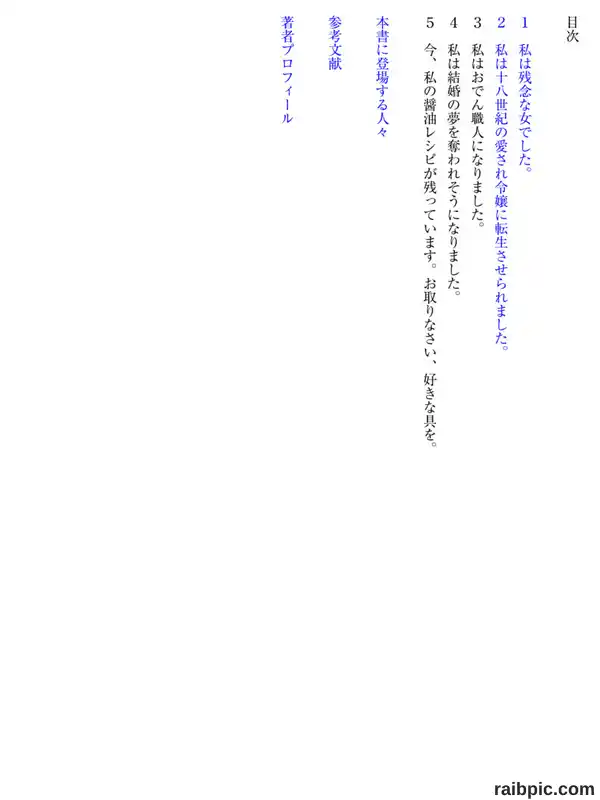 目次

1　私は残念な女でした。

2　私は十八世紀の愛され令嬢に転生させられました。

3　私はおでん職人になりました。

4　私は結婚の夢を奪われそうになりました。

5　今、私の醤油レシピが残っています。お取りなさい、好きな具を。

本書に登場する人々

参考文献

著者プロフィール

raibpic.com